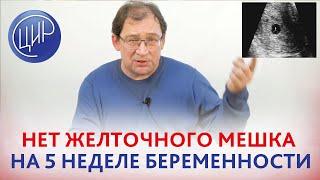 ЦИР

НЕТ ЖЕЛТОЧНОГО МЕШКА
НА 5 НЕДЕЛЕ БЕРЕМЕННОСТИ